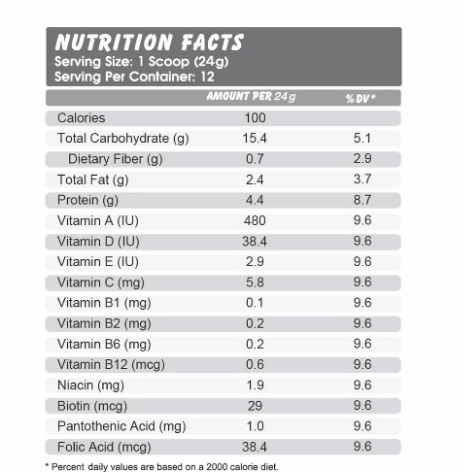 NUTRITION FACTS
Serving Size: 1 Scoop (24g)
Serving Per Container: 12

| | AMOUNT PER 24g | % DV* |
|---|---|---|
| Calories | 100 | |
| Total Carbohydrate (g) | 15.4 | 5.1 |
| Dietary Fiber (g) | 0.7 | 2.9 |
| Total Fat (g) | 2.4 | 3.7 |
| Protein (g) | 4.4 | 8.7 |
| Vitamin A (IU) | 480 | 9.6 |
| Vitamin D (IU) | 38.4 | 9.6 |
| Vitamin E (IU) | 2.9 | 9.6 |
| Vitamin C (mg) | 5.8 | 9.6 |
| Vitamin B1 (mg) | 0.1 | 9.6 |
| Vitamin B2 (mg) | 0.2 | 9.6 |
| Vitamin B6 (mg) | 0.2 | 9.6 |
| Vitamin B12 (mcg) | 0.6 | 9.6 |
| Niacin (mg) | 1.9 | 9.6 |
| Biotin (mcg) | 29 | 9.6 |
| Pantothenic Acid (mg) | 1.0 | 9.6 |
| Folic Acid (mcg) | 38.4 | 9.6 |

* Percent daily values are based on a 2000 calorie diet.